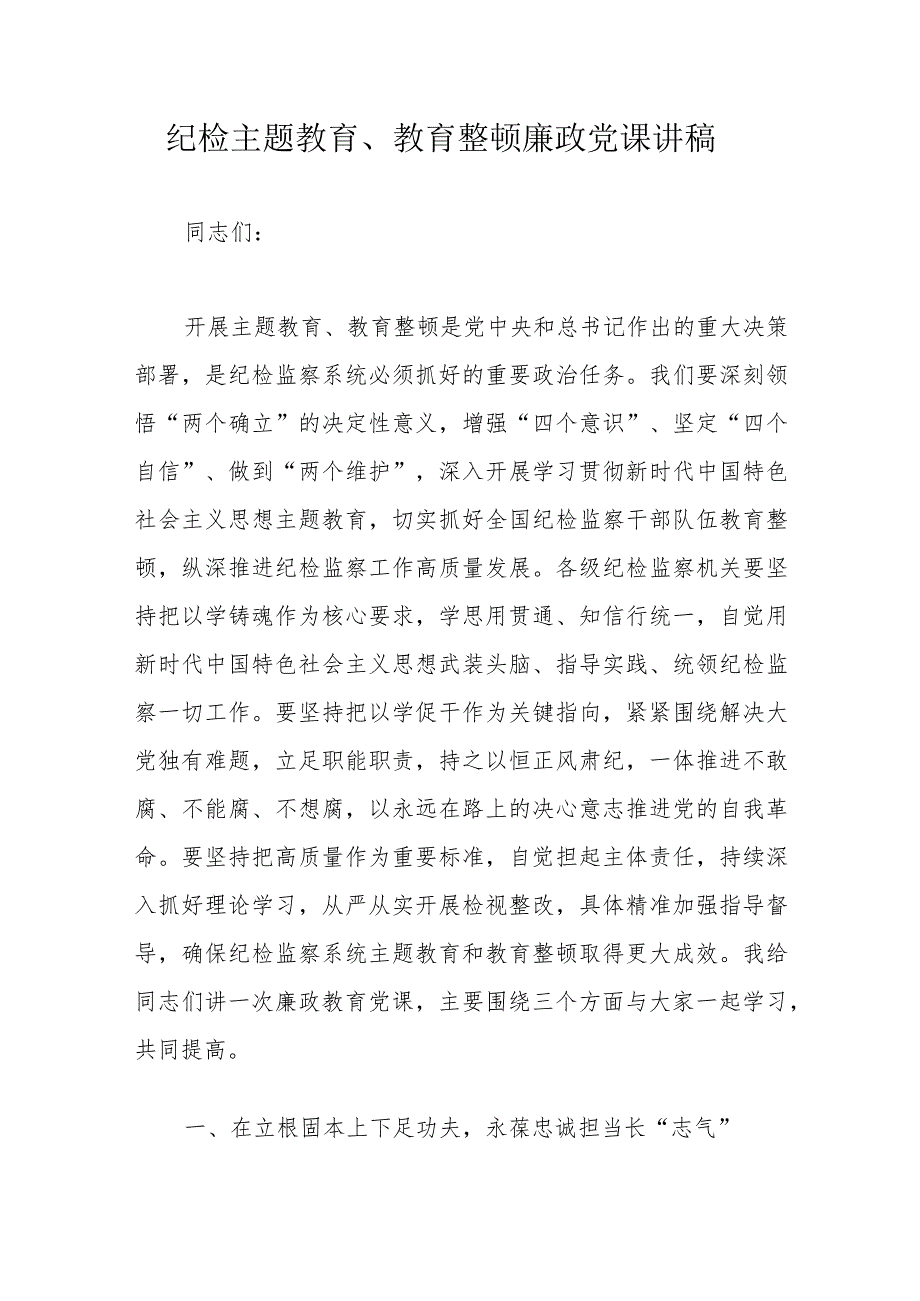 纪检主题教育、教育整顿廉政党课讲稿

同志们：

开展主题教育、教育整顿是党中央和总书记作出的重大决策部署，是纪检监察系统必须抓好的重要政治任务。我们要深刻领悟“两个确立”的决定性意义，增强“四个意识”、坚定“四个自信”、做到“两个维护”，深入开展学习贯彻新时代中国特色社会主义思想主题教育，切实抓好全国纪检监察干部队伍教育整顿，纵深推进纪检监察工作高质量发展。各级纪检监察机关要坚持把以学铸魂作为核心要求，学思用贯通、知信行统一，自觉用新时代中国特色社会主义思想武装头脑、指导实践、统领纪检监察一切工作。要坚持把以学促干作为关键指向，紧紧围绕解决大党独有难题，立足职能职责，持之以恒正风肃纪，一体推进不敢腐、不能腐、不想腐，以永远在路上的决心意志推进党的自我革命。要坚持把高质量作为重要标准，自觉担起主体责任，持续深入抓好理论学习，从严从实开展检视整改，具体精准加强指导督导，确保纪检监察系统主题教育和教育整顿取得更大成效。我给同志们讲一次廉政教育党课，主要围绕三个方面与大家一起学习，共同提高。

一、在立根固本上下足功夫，永葆忠诚担当长“志气”